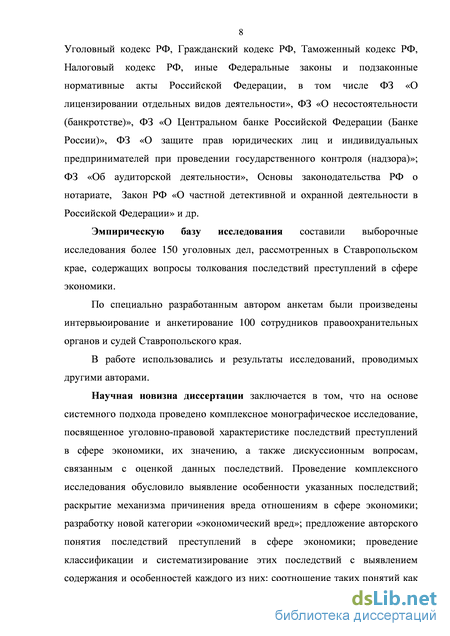 8

Уголовный кодекс РФ, Гражданский кодекс РФ, Таможенный кодекс РФ, Налоговый кодекс РФ, иные Федеральные законы и подзаконные нормативные акты Российской Федерации, в том числе ФЗ «О лицензировании отдельных видов деятельности», ФЗ «О несостоятельности (банкротстве)», ФЗ «О Центральном банке Российской Федерации (Банке России)», ФЗ «О защите прав юридических лиц и индивидуальных предпринимателей при проведении государственного контроля (надзора)»; ФЗ «Об аудиторской деятельности», Основы законодательства РФ о нотариате, Закон РФ «О частной детективной и охранной деятельности в Российской Федерации» и др.

Эмпирическую базу исследования составили выборочные исследования более 150 уголовных дел, рассмотренных в Ставропольском крае, содержащих вопросы толкования последствий преступлений в сфере экономики.

По специально разработанным автором анкетам были произведены интервьюирование и анкетирование 100 сотрудников правоохранительных органов и судей Ставропольского края.

В работе использовались и результаты исследований, проводимых другими авторами.

Научная новизна диссертации заключается в том, что на основе системного подхода проведено комплексное монографическое исследование, посвященное уголовно-правовой характеристике последствий преступлений в сфере экономики, их значению, а также дискуссионным вопросам, связанным с оценкой данных последствий. Проведение комплексного исследования обусловило выявление особенности указанных последствий; раскрытие механизма причинения вреда отношениям в сфере экономики; разработку новой категории «экономический вред»; предложение авторского понятия последствий преступлений в сфере экономики; проведение классификации и систематизирование этих последствий с выявлением содержания и особенностей каждого из них: соотношение таких понятий как

dsLib.net
библиотека диссертаций